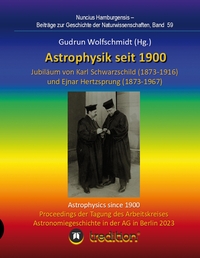 Nuncius Hamburgensis –
Beiträge zur Geschichte der Naturwissenschaften, Band 59

Gudrun Wolfschmidt (Hg.)

Astrophysik seit 1900

Jubiläum von Karl Schwarzschild (1873-1916)
und Ejnar Hertzsprung (1873-1967)

Astrophysics since 1900

Proceedings der Tagung des Arbeitskreises
Astronomiegeschichte in der AG in Berlin 2023

tredition